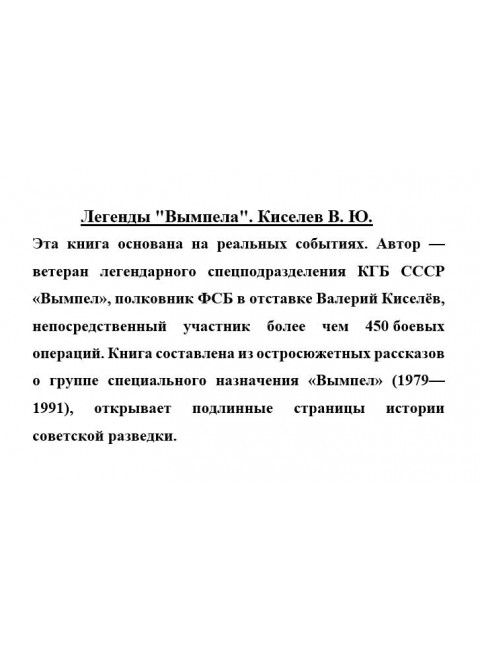 Легенды "Вымпела". Киселев В. Ю.

Эта книга основана на реальных событиях. Автор — ветеран легендарного спецподразделения КГБ СССР «Вымпел», полковник ФСБ в отставке Валерий Киселёв, непосредственный участник более чем 450 боевых операций. Книга составлена из остросюжетных рассказов о группе специального назначения «Вымпел» (1979—1991), открывает подлинные страницы истории советской разведки.